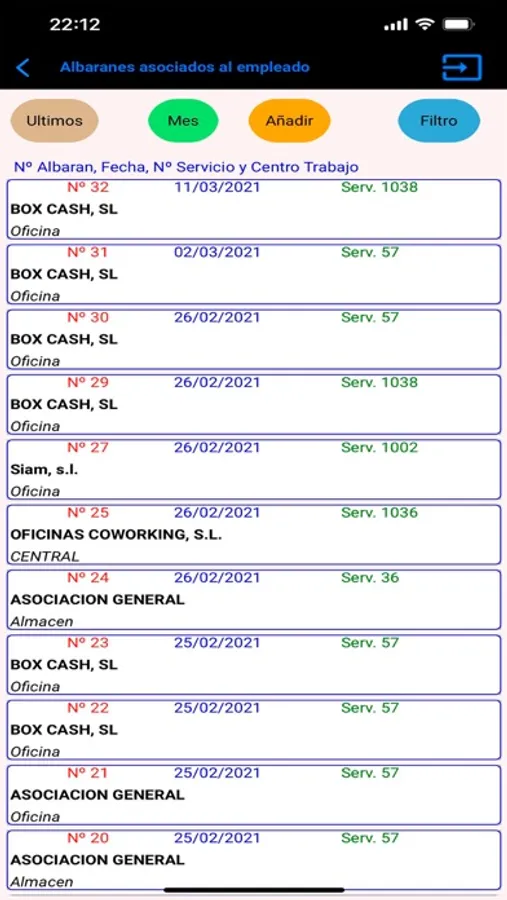 22:12

Albaranes asociados al empleado

Ultimos
Mes
Añadir
Filtro

Nº Albaran, Fecha, Nº Servicio y Centro Trabajo

Nº 32 11/03/2021 Serv. 1038
BOX CASH, SL
Oficina

Nº 31 02/03/2021 Serv. 57
BOX CASH, SL
Oficina

Nº 30 26/02/2021 Serv. 57
BOX CASH, SL
Oficina

Nº 29 26/02/2021 Serv. 1038
BOX CASH, SL
Oficina

Nº 27 26/02/2021 Serv. 1002
Siam, s.l.
Oficina

Nº 25 26/02/2021 Serv. 1036
OFICINAS COWORKING, S.L.
CENTRAL

Nº 24 26/02/2021 Serv. 36
ASOCIACION GENERAL
Almacen

Nº 23 25/02/2021 Serv. 57
BOX CASH, SL
Oficina

Nº 22 25/02/2021 Serv. 57
BOX CASH, SL
Oficina

Nº 21 25/02/2021 Serv. 57
ASOCIACION GENERAL
Oficina

Nº 20 25/02/2021 Serv. 57
ASOCIACION GENERAL
Almacen